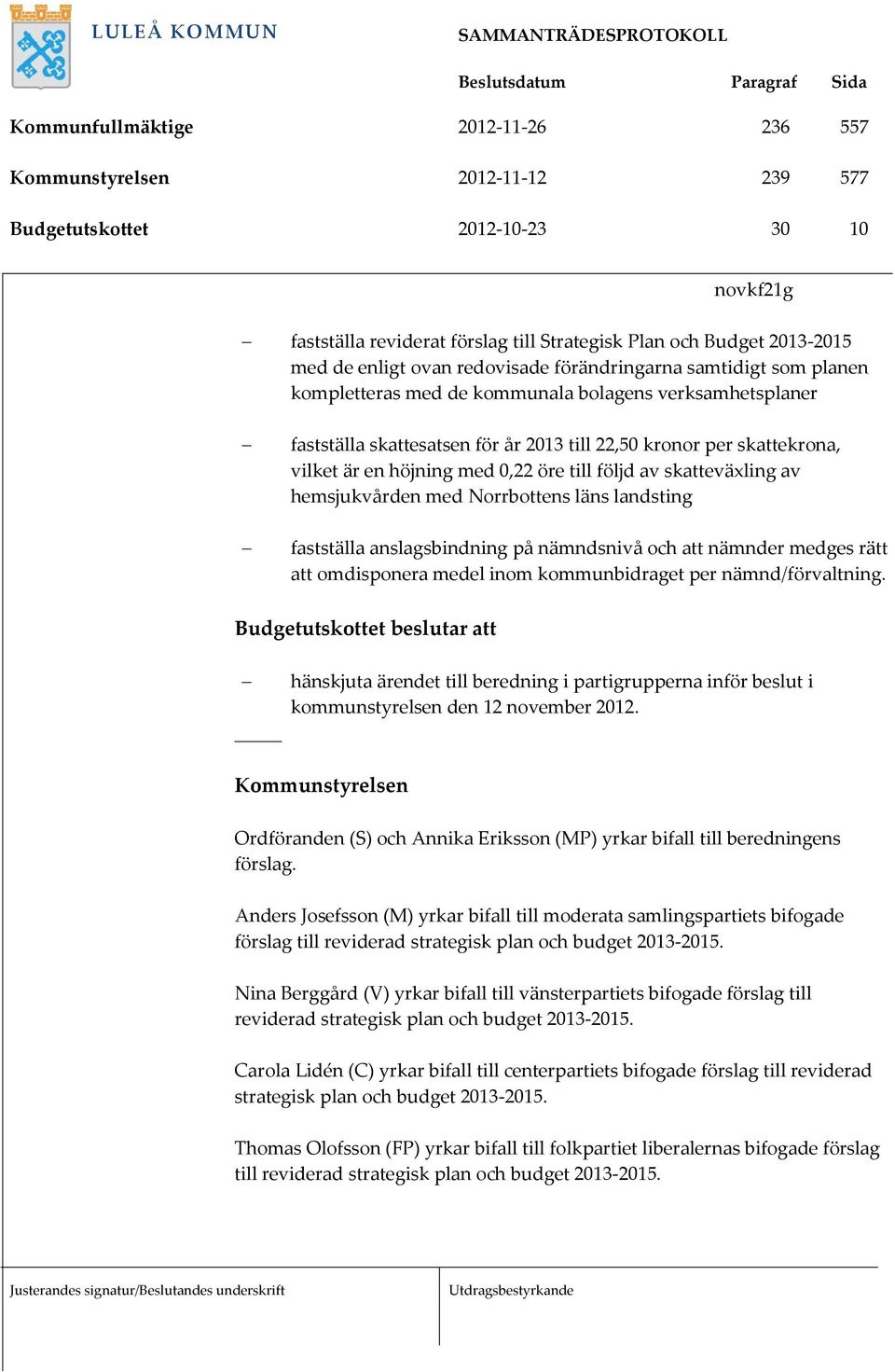 LULEÅ KOMMUN

SAMMANTRÄDESPROTOKOLL

| | Beslutsdatum | Paragraf | Sida |
|---|---|---|---|
| Kommunfullmäktige | 2012-11-26 | 236 | 557 |
| Kommunstyrelsen | 2012-11-12 | 239 | 577 |
| Budgetutskottet | 2012-10-23 | 30 | 10 |

novkf21g

– fastställa reviderat förslag till Strategisk Plan och Budget 2013-2015 med de enligt ovan redovisade förändringarna samtidigt som planen kompletteras med de kommunala bolagens verksamhetsplaner

– fastställa skattesatsen för år 2013 till 22,50 kronor per skattekrona, vilket är en höjning med 0,22 öre till följd av skatteväxling av hemsjukvården med Norrbottens läns landsting

– fastställa anslagsbindning på nämndsnivå och att nämnder medges rätt att omdisponera medel inom kommunbidraget per nämnd/förvaltning.

Budgetutskottet beslutar att

– hänskjuta ärendet till beredning i partigrupperna inför beslut i kommunstyrelsen den 12 november 2012.

Kommunstyrelsen

Ordföranden (S) och Annika Eriksson (MP) yrkar bifall till beredningens förslag.

Anders Josefsson (M) yrkar bifall till moderata samlingspartiets bifogade förslag till reviderad strategisk plan och budget 2013-2015.

Nina Berggård (V) yrkar bifall till vänsterpartiets bifogade förslag till reviderad strategisk plan och budget 2013-2015.

Carola Lidén (C) yrkar bifall till centerpartiets bifogade förslag till reviderad strategisk plan och budget 2013-2015.

Thomas Olofsson (FP) yrkar bifall till folkpartiet liberalernas bifogade förslag till reviderad strategisk plan och budget 2013-2015.

Justerandes signatur/Beslutandes underskrift

Utdragsbestyrkande